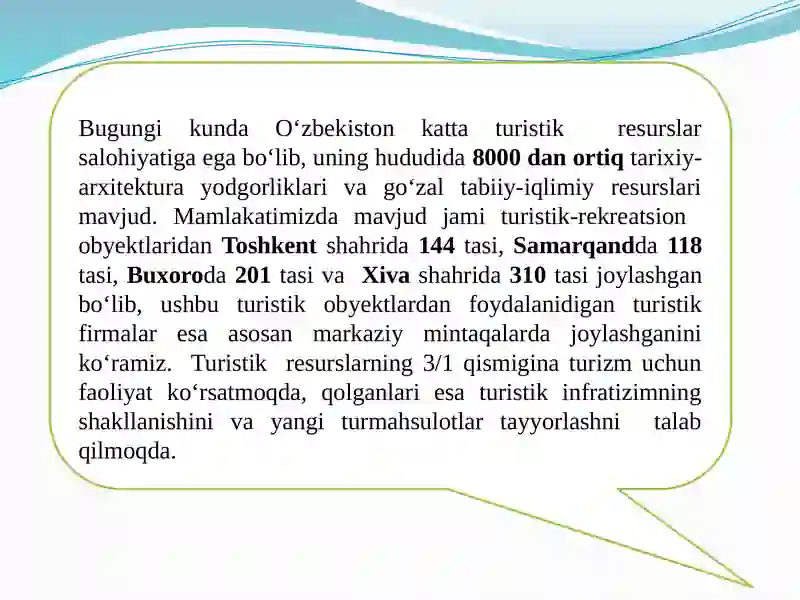 Bugungi kunda O‘zbekiston katta turistik resurslar salohiyatiga ega bo‘lib, uning hududida 8000 dan ortiq tarixiy-arxitektura yodgorliklari va go‘zal tabiiy-iqlimiy resurslari mavjud. Mamlakatimizda mavjud jami turistik-rekreatsion obyektlaridan Toshkent shahrida 144 tasi, Samarqandda 118 tasi, Buxoroda 201 tasi va Xiva shahrida 310 tasi joylashgan bo‘lib, ushbu turistik obyektlardan foydalanidigan turistik firmalar esa asosan markaziy mintaqalarda joylashganini ko‘ramiz. Turistik resurslarning 3/1 qismigina turizm uchun faoliyat ko‘rsatmoqda, qolganlari esa turistik infratizimning shakllanishini va yangi turmahsulotlar tayyorlashni talab qilmoqda.